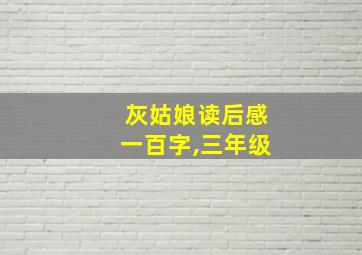 灰姑娘读后感
一百字,三年级